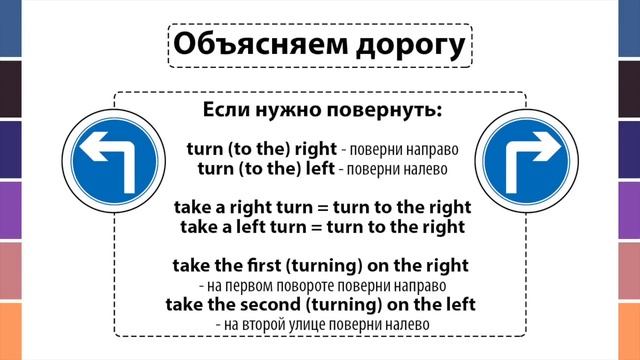 Объясняем дорогу

Если нужно повернуть:

turn (to the) right - поверни направо
turn (to the) left - поверни налево

take a right turn = turn to the right
take a left turn = turn to the right

take the first (turning) on the right
- на первом повороте поверни направо
take the second (turning) on the left
- на второй улице поверни налево